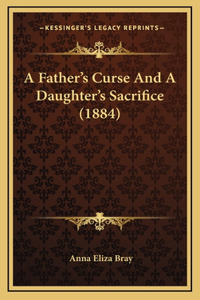 —KESSINGER'S LEGACY REPRINTS—

A Father's Curse And A Daughter's Sacrifice (1884)

Anna Eliza Bray